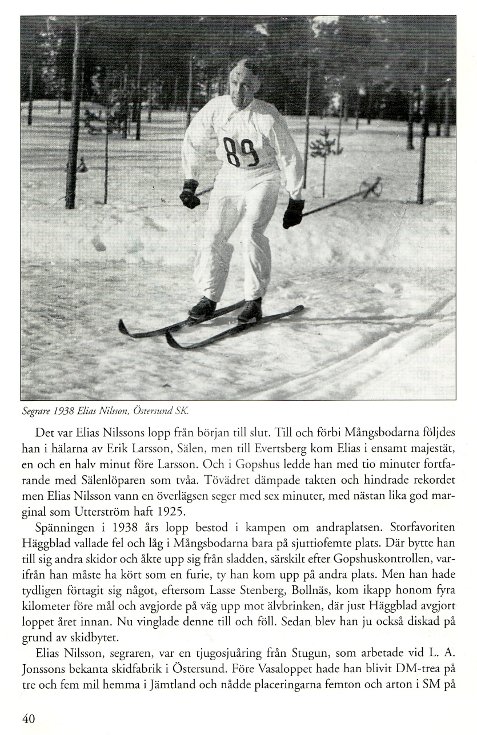 89

Segrare 1938 Elias Nilsson, Östersund SK.

Det var Elias Nilssons lopp från början till slut. Till och förbi Mångsbodarna följdes han i hälarna av Erik Larsson, Sälen, men till Evertsberg kom Elias i ensamt majestät, en och en halv minut före Larsson. Och i Gopshus ledde han med tio minuter fortfarande med Sälenlöparen som tvåa. Tövädret dämpade takten och hindrade rekordet men Elias Nilsson vann en överlägsen seger med sex minuter, med nästan lika god marginal som Utterström haft 1925.

Spänningen i 1938 års lopp bestod i kampen om andraplatsen. Storfavoriten Häggblad vallade fel och låg i Mångsbodarna bara på sjuttiofemte plats. Där bytte han till sig andra skidor och åkte upp sig från sladden, särskilt efter Gopshuskontrollen, varifrån han måste ha kört som en furie, ty han kom upp på andra plats. Men han hade tydligen förtagit sig något, eftersom Lasse Stenberg, Bollnäs, kom ikapp honom fyra kilometer före mål och avgjorde på väg upp mot älvbrinken, där just Häggblad avgjort loppet året innan. Nu vinglade denne till och föll. Sedan blev han ju också diskad på grund av skidbytet.

Elias Nilsson, segraren, var en tjugosjuåring från Stugun, som arbetade vid L. A. Jonssons bekanta skidfabrik i Östersund. Före Vasaloppet hade han blivit DM-trea på tre och fem mil hemma i Jämtland och nådde placeringarna femton och arton i SM på

40